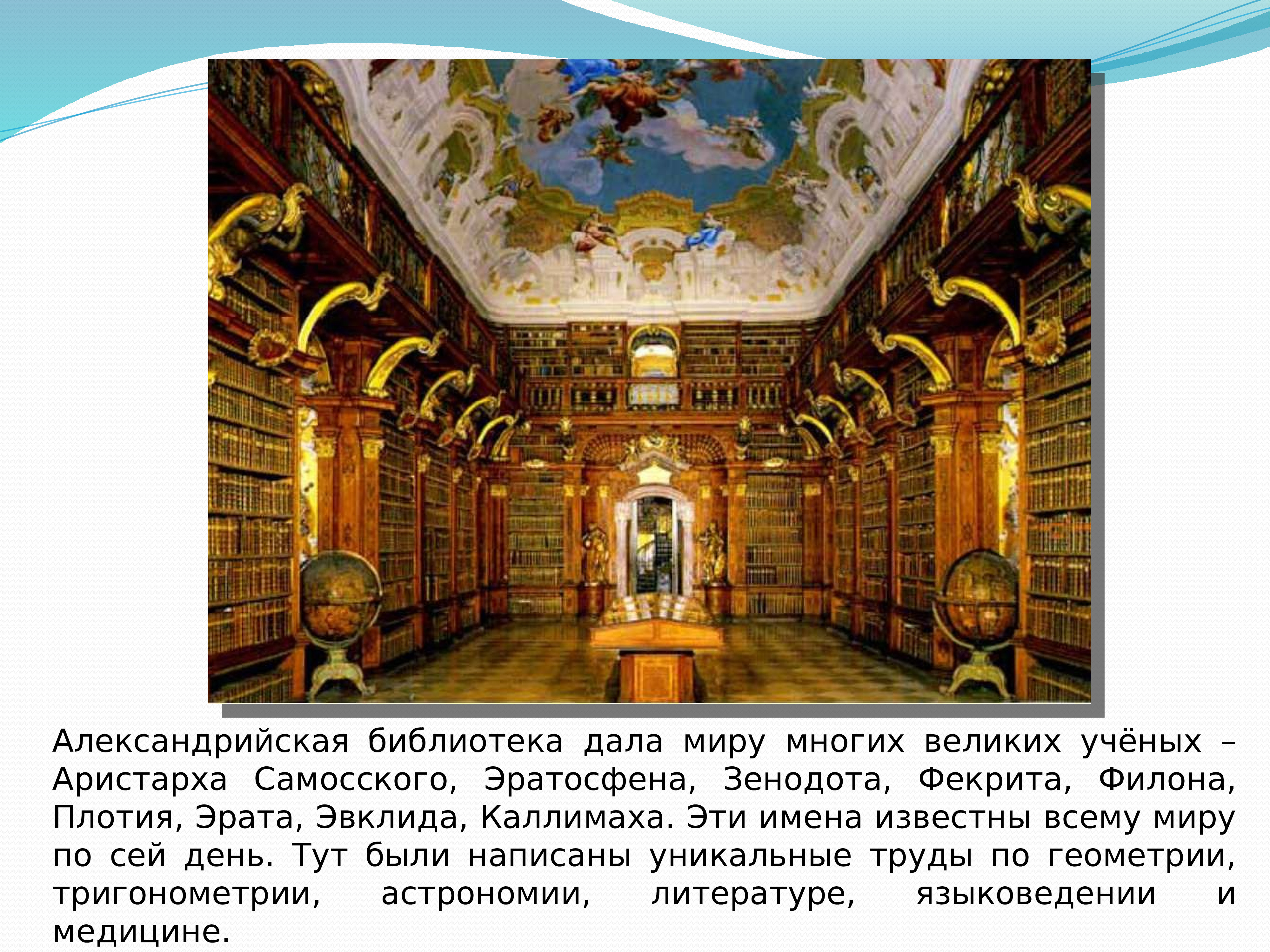 Александрийская библиотека дала миру многих великих учёных – Аристарха Самосского, Эратосфена, Зенодота, Фекрита, Филона, Плотия, Эрата, Эвклида, Каллимаха. Эти имена известны всему миру по сей день. Тут были написаны уникальные труды по геометрии, тригонометрии, астрономии, литературе, языковедении и медицине.